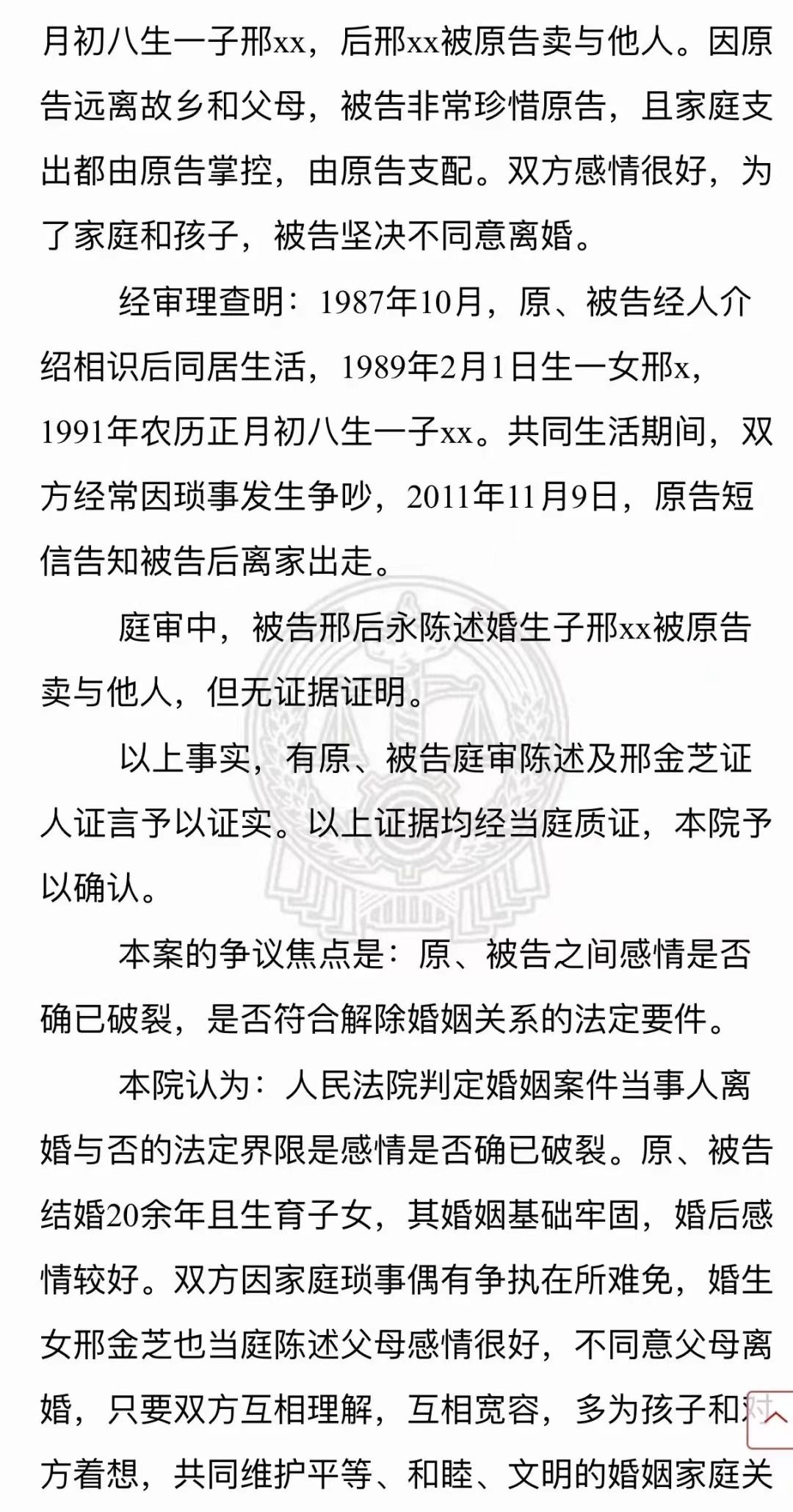 月初八生一子邢xx，后邢xx被原告卖与他人。因原告远离故乡和父母，被告非常珍惜原告，且家庭支出都由原告掌控，由原告支配。双方感情很好，为了家庭和孩子，被告坚决不同意离婚。

经审理查明：1987年10月，原、被告经人介绍相识后同居生活，1989年2月1日生一女邢x，1991年农历正月初八生一子xx。共同生活期间，双方经常因琐事发生争吵，2011年11月9日，原告短信告知被告后离家出走。

庭审中，被告邢后永陈述婚生子邢xx被原告卖与他人，但无证据证明。

以上事实，有原、被告庭审陈述及邢金芝证人证言予以证实。以上证据均经当庭质证，本院予以确认。

本案的争议焦点是：原、被告之间感情是否确已破裂，是否符合解除婚姻关系的法定要件。

本院认为：人民法院判定婚姻案件当事人离婚与否的法定界限是感情是否确已破裂。原、被告结婚20余年且生育子女，其婚姻基础牢固，婚后感情较好。双方因家庭琐事偶有争执在所难免，婚生女邢金芝也当庭陈述父母感情很好，不同意父母离婚，只要双方互相理解，互相宽容，多为孩子和对方着想，共同维护平等、和睦、文明的婚姻家庭关